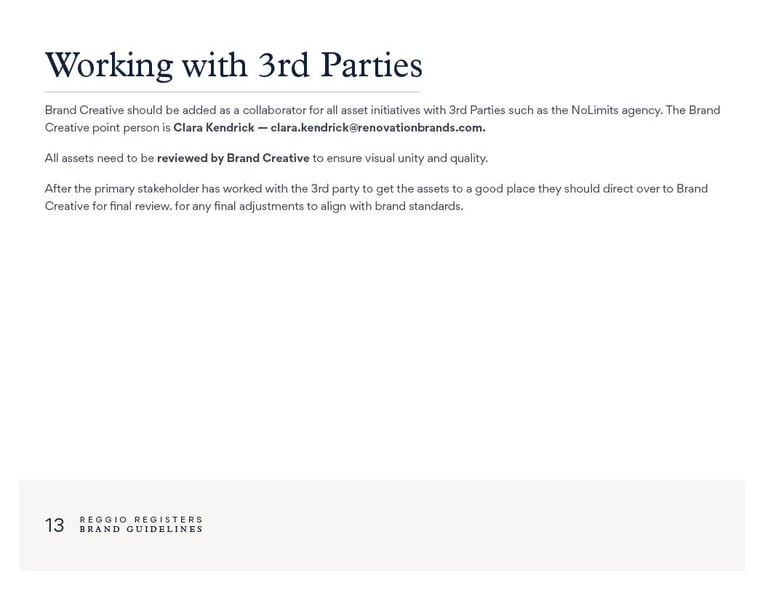 Working with 3rd Parties

Brand Creative should be added as a collaborator for all asset initiatives with 3rd Parties such as the NoLimits agency. The Brand Creative point person is Clara Kendrick — clara.kendrick@renovationbrands.com.

All assets need to be reviewed by Brand Creative to ensure visual unity and quality.

After the primary stakeholder has worked with the 3rd party to get the assets to a good place they should direct over to Brand Creative for final review. for any final adjustments to align with brand standards.

13 REGGIO REGISTERS
BRAND GUIDELINES